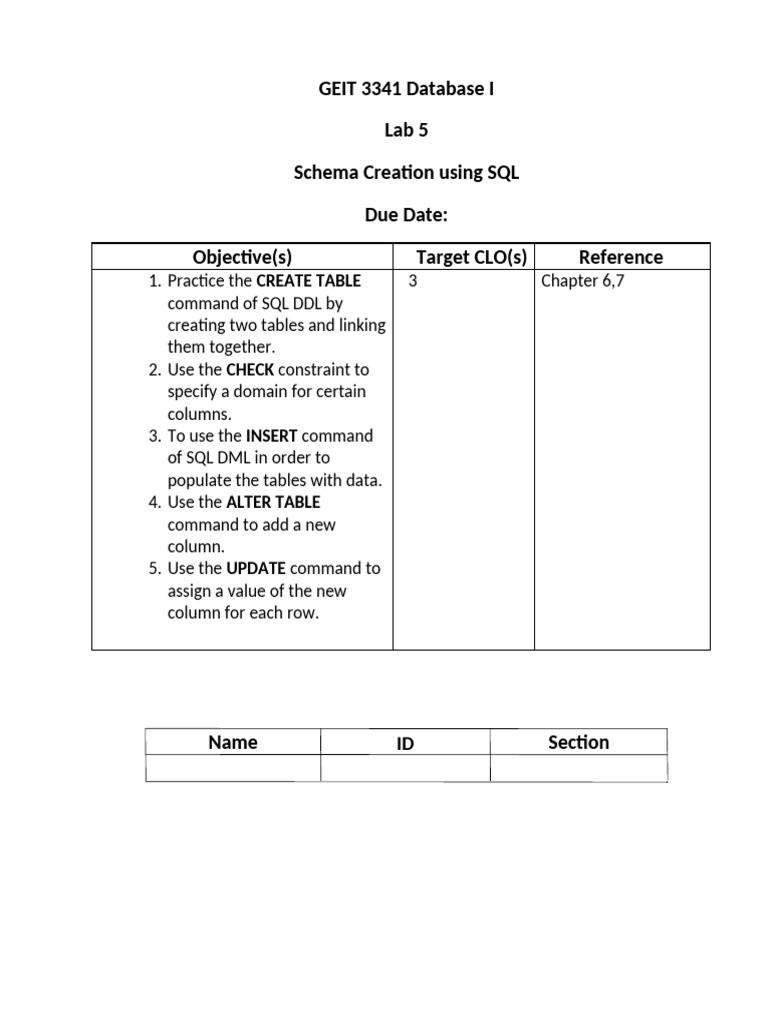 GEIT 3341 Database I

Lab 5

Schema Creation using SQL

Due Date:

| Objective(s) | Target CLO(s) | Reference |
|---|---|---|
| 1. Practice the CREATE TABLE command of SQL DDL by creating two tables and linking them together. 2. Use the CHECK constraint to specify a domain for certain columns. 3. To use the INSERT command of SQL DML in order to populate the tables with data. 4. Use the ALTER TABLE command to add a new column. 5. Use the UPDATE command to assign a value of the new column for each row. | 3 | Chapter 6,7 |

| Name | ID | Section |
|---|---|---|
| | | |